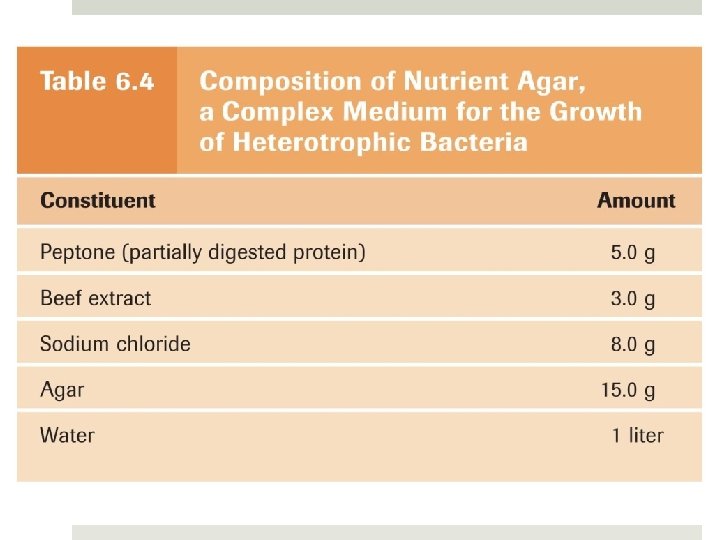 Table 6.4 Composition of Nutrient Agar, a Complex Medium for the Growth of Heterotrophic Bacteria

| Constituent | Amount |
|---|---|
| Peptone (partially digested protein) | 5.0 g |
| Beef extract | 3.0 g |
| Sodium chloride | 8.0 g |
| Agar | 15.0 g |
| Water | 1 liter |